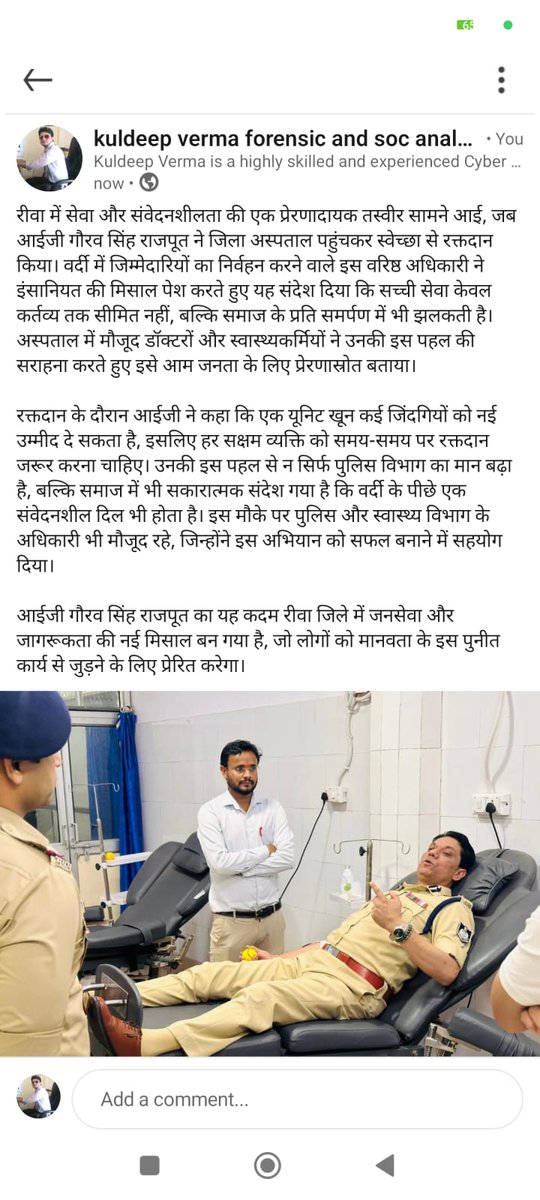 65

kuldeep verma forensic and soc anal... • You
Kuldeep Verma is a highly skilled and experienced Cyber ...
now •

रीवा में सेवा और संवेदनशीलता की एक प्रेरणादायक तस्वीर सामने आई, जब आईजी गौरव सिंह राजपूत ने जिला अस्पताल पहुंचकर स्वेच्छा से रक्तदान किया। वर्दी में जिम्मेदारियों का निर्वहन करने वाले इस वरिष्ठ अधिकारी ने इंसानियत की मिसाल पेश करते हुए यह संदेश दिया कि सच्ची सेवा केवल कर्तव्य तक सीमित नहीं, बल्कि समाज के प्रति समर्पण में भी झलकती है। अस्पताल में मौजूद डॉक्टरों और स्वास्थ्यकर्मियों ने उनकी इस पहल की सराहना करते हुए इसे आम जनता के लिए प्रेरणास्रोत बताया।

रक्तदान के दौरान आईजी ने कहा कि एक यूनिट खून कई जिंदगियों को नई उम्मीद दे सकता है, इसलिए हर सक्षम व्यक्ति को समय-समय पर रक्तदान जरूर करना चाहिए। उनकी इस पहल से न सिर्फ पुलिस विभाग का मान बढ़ा है, बल्कि समाज में भी सकारात्मक संदेश गया है कि वर्दी के पीछे एक संवेदनशील दिल भी होता है। इस मौके पर पुलिस और स्वास्थ्य विभाग के अधिकारी भी मौजूद रहे, जिन्होंने इस अभियान को सफल बनाने में सहयोग दिया।

आईजी गौरव सिंह राजपूत का यह कदम रीवा जिले में जनसेवा और जागरूकता की नई मिसाल बन गया है, जो लोगों को मानवता के इस पुनीत कार्य से जुड़ने के लिए प्रेरित करेगा।

Add a comment...